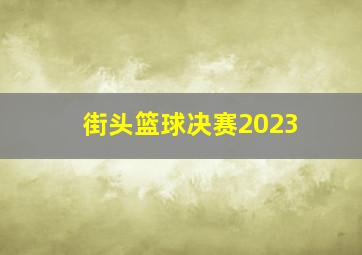 街头篮球决赛2023